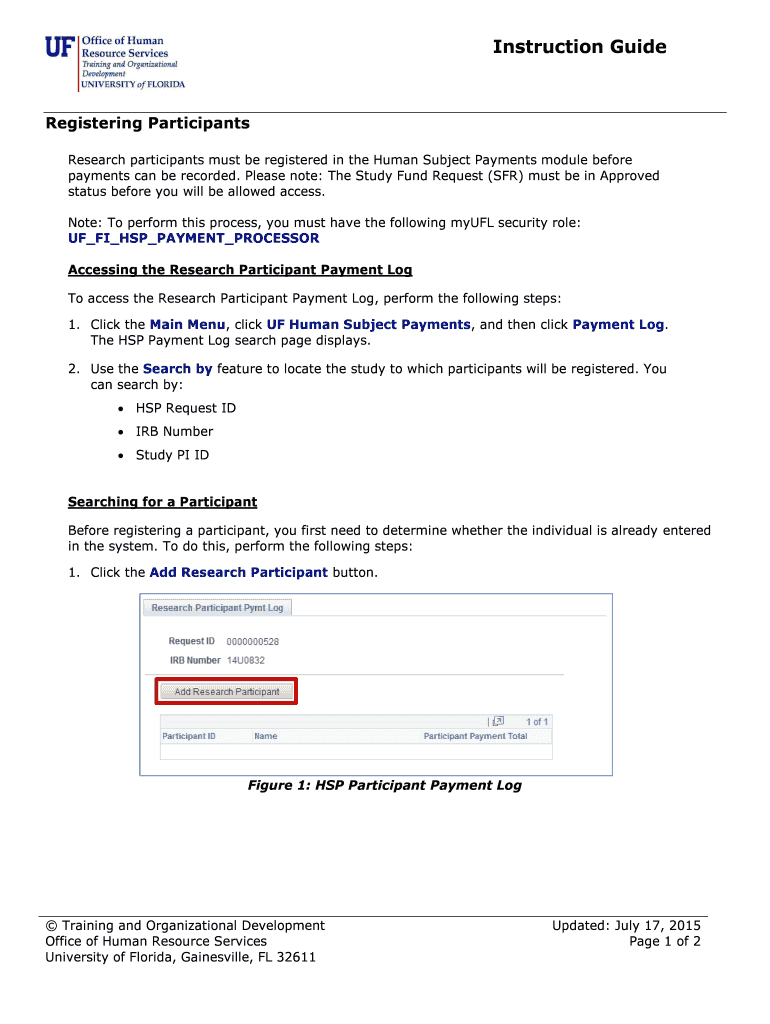 UF Office of Human Resource Services
Training and Organizational Development
UNIVERSITY of FLORIDA

Instruction Guide

Registering Participants

Research participants must be registered in the Human Subject Payments module before payments can be recorded. Please note: The Study Fund Request (SFR) must be in Approved status before you will be allowed access.

Note: To perform this process, you must have the following myUFL security role:
UF_FI_HSP_PAYMENT_PROCESSOR

Accessing the Research Participant Payment Log

To access the Research Participant Payment Log, perform the following steps:

1. Click the Main Menu, click UF Human Subject Payments, and then click Payment Log. The HSP Payment Log search page displays.

2. Use the Search by feature to locate the study to which participants will be registered. You can search by:

• HSP Request ID
• IRB Number
• Study PI ID

Searching for a Participant

Before registering a participant, you first need to determine whether the individual is already entered in the system. To do this, perform the following steps:

1. Click the Add Research Participant button.

Research Participant Pymt Log

Request ID 0000000528
IRB Number 14U0832

Add Research Participant

1 of 1

| Participant ID | Name | Participant Payment Total |
|---|---|---|
| | | |

Figure 1: HSP Participant Payment Log

© Training and Organizational Development
Office of Human Resource Services
University of Florida, Gainesville, FL 32611

Updated: July 17, 2015
Page 1 of 2